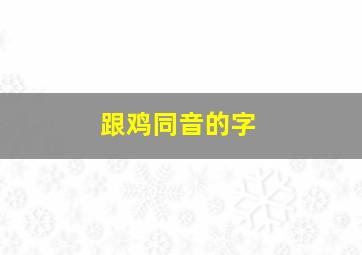 跟鸡同音的字